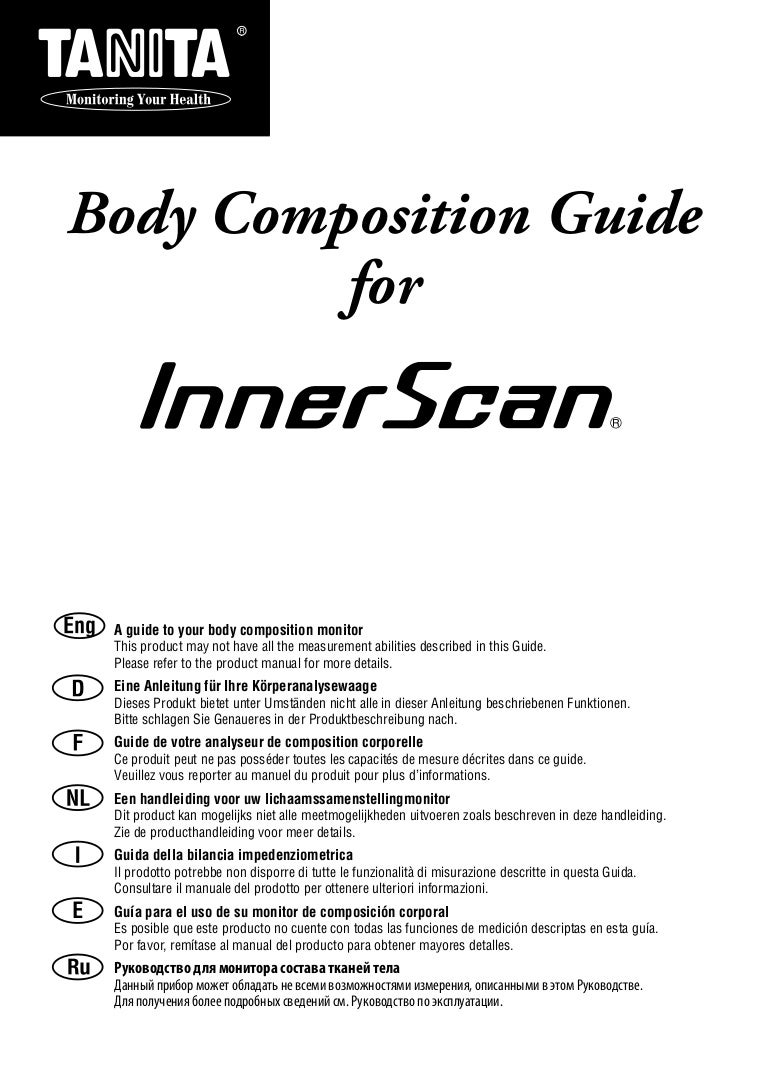 TANITA®
Monitoring Your Health

Body Composition Guide
for

InnerScan®

Eng
A guide to your body composition monitor
This product may not have all the measurement abilities described in this Guide.
Please refer to the product manual for more details.

D
Eine Anleitung für Ihre Körperanalysewaage
Dieses Produkt bietet unter Umständen nicht alle in dieser Anleitung beschriebenen Funktionen.
Bitte schlagen Sie Genaueres in der Produktbeschreibung nach.

F
Guide de votre analyseur de composition corporelle
Ce produit peut ne pas posséder toutes les capacités de mesure décrites dans ce guide.
Veuillez vous reporter au manuel du produit pour plus d'informations.

NL
Een handleiding voor uw lichaamssamenstellingmonitor
Dit product kan mogelijks niet alle meetmogelijkheden uitvoeren zoals beschreven in deze handleiding.
Zie de producthandleiding voor meer details.

I
Guida della bilancia impedenziometrica
Il prodotto potrebbe non disporre di tutte le funzionalità di misurazione descritte in questa Guida.
Consultare il manuale del prodotto per ottenere ulteriori informazioni.

E
Guía para el uso de su monitor de composición corporal
Es posible que este producto no cuente con todas las funciones de medición descriptas en esta guía.
Por favor, remítase al manual del producto para obtener mayores detalles.

Ru
Руководство для монитора состава тканей тела
Данный прибор может обладать не всеми возможностями измерения, описанными в этом Руководстве.
Для получения более подробных сведений см. Руководство по эксплуатации.